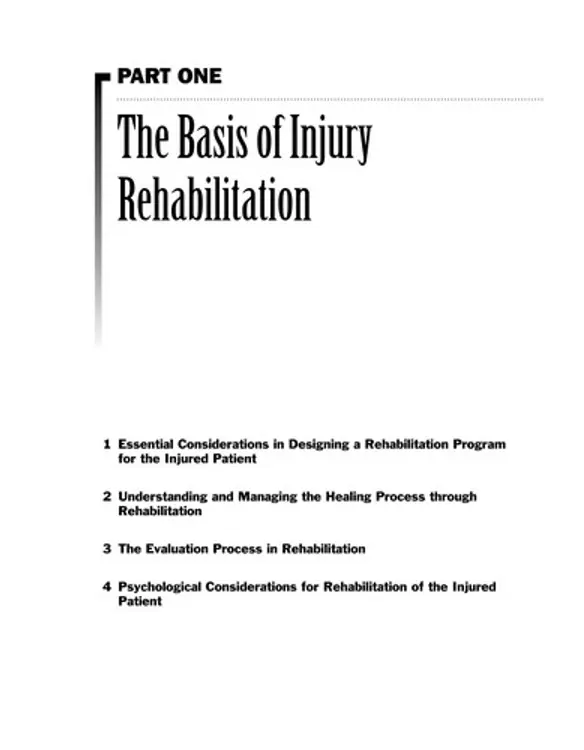 PART ONE

The Basis of Injury Rehabilitation

1 Essential Considerations in Designing a Rehabilitation Program for the Injured Patient

2 Understanding and Managing the Healing Process through Rehabilitation

3 The Evaluation Process in Rehabilitation

4 Psychological Considerations for Rehabilitation of the Injured Patient